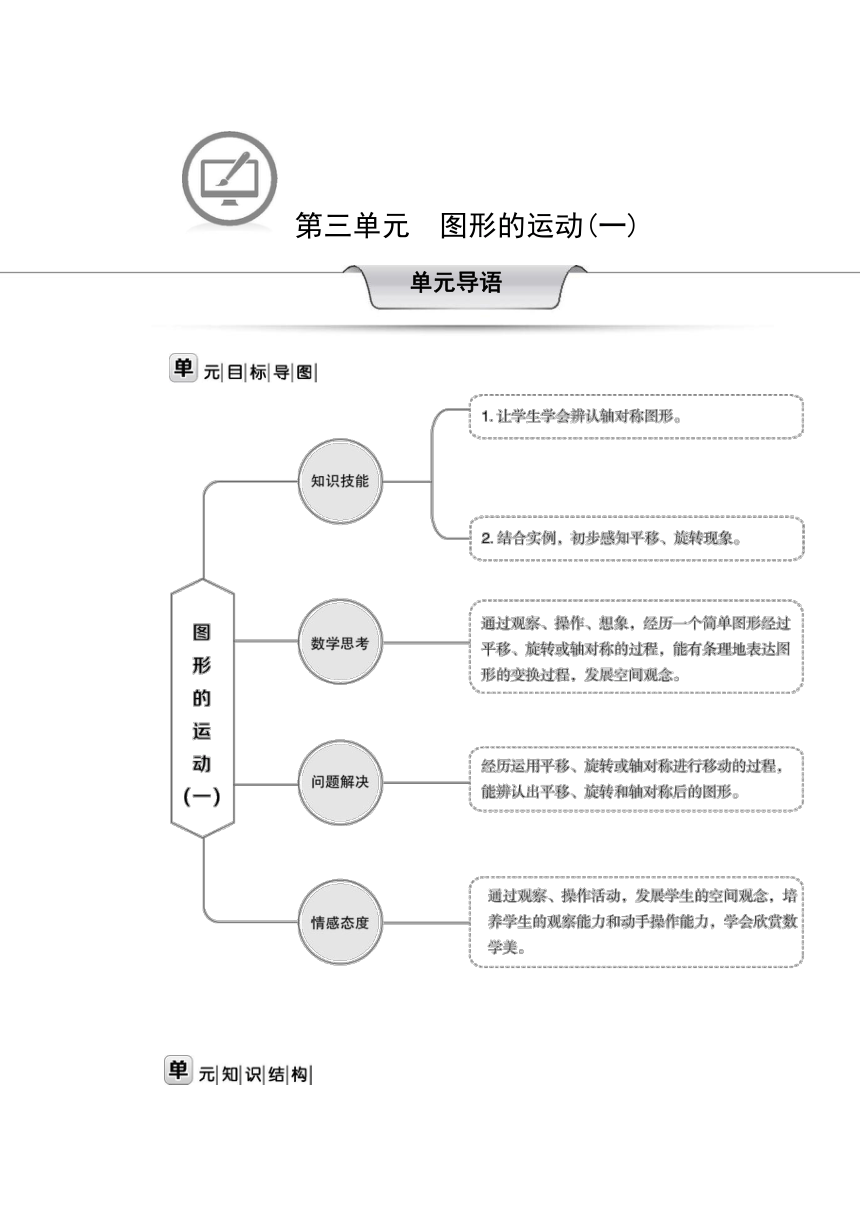 第三单元　图形的运动(一)

单元导语

单元目标导图

图形的运动(一)

知识技能

1. 让学生学会辨认轴对称图形。

2. 结合实例，初步感知平移、旋转现象。

数学思考

通过观察、操作、想象，经历一个简单图形经过平移、旋转或轴对称的过程，能有条理地表达图形的变换过程，发展空间观念。

问题解决

经历运用平移、旋转或轴对称进行移动的过程，能辨认出平移、旋转和轴对称后的图形。

情感态度

通过观察、操作活动，发展学生的空间观念，培养学生的观察能力和动手操作能力，学会欣赏数学美。

单元知识结构